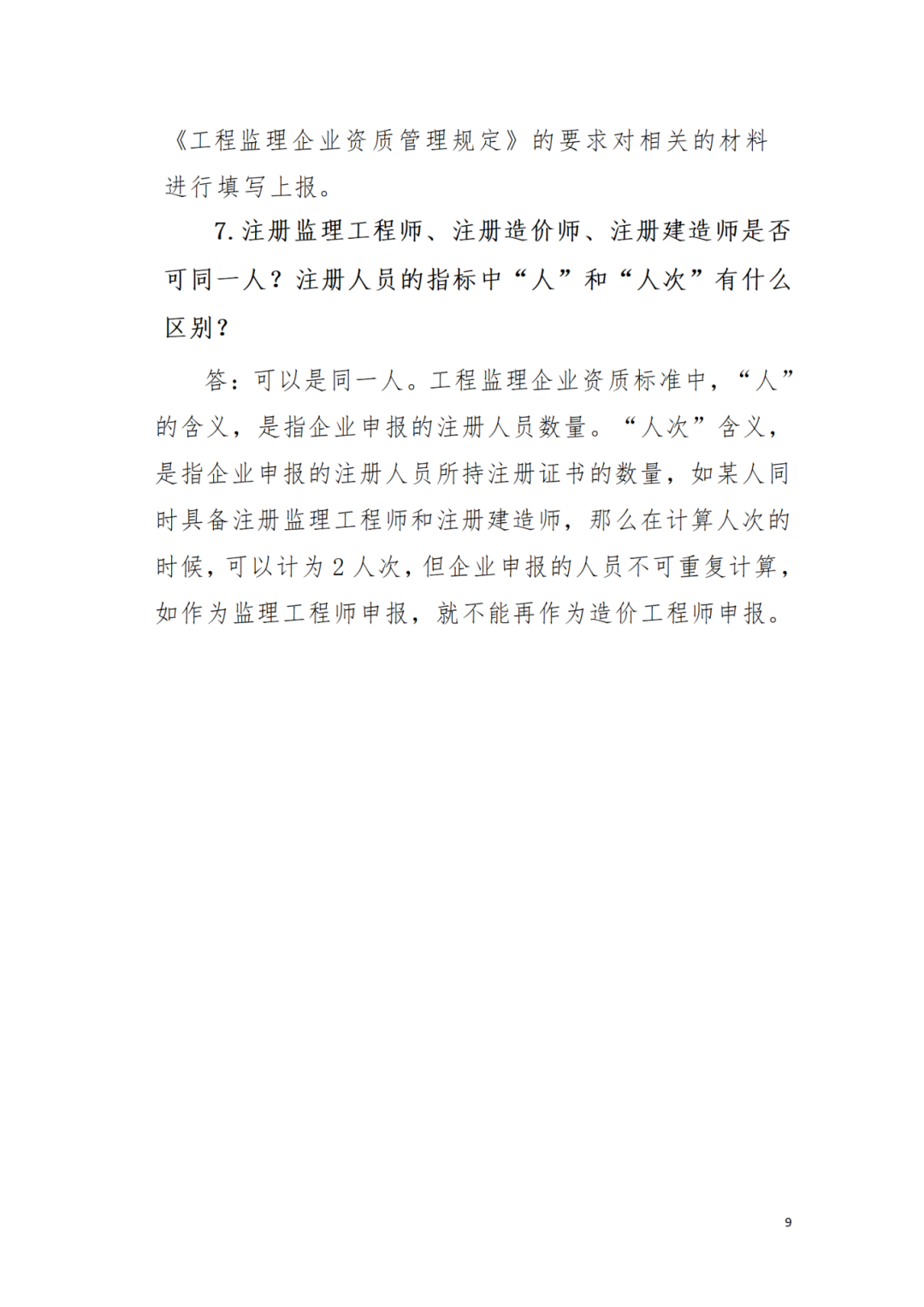 《工程监理企业资质管理规定》的要求对相关的材料进行填写上报。

7.注册监理工程师、注册造价师、注册建造师是否可同一人？注册人员的指标中“人”和“人次”有什么区别？

答：可以是同一人。工程监理企业资质标准中，“人”的含义，是指企业申报的注册人员数量。“人次”含义，是指企业申报的注册人员所持注册证书的数量，如某人同时具备注册监理工程师和注册建造师，那么在计算人次的时候，可以计为 2 人次，但企业申报的人员不可重复计算，如作为监理工程师申报，就不能再作为造价工程师申报。

9